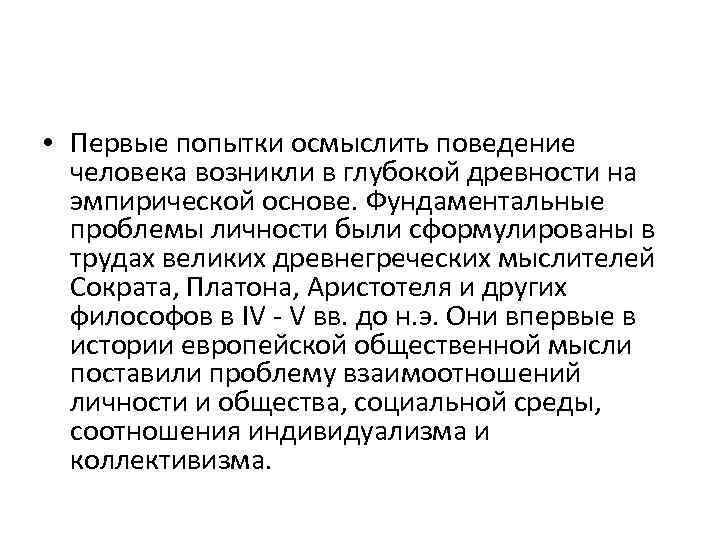 • Первые попытки осмыслить поведение человека возникли в глубокой древности на эмпирической основе. Фундаментальные проблемы личности были сформулированы в трудах великих древнегреческих мыслителей Сократа, Платона, Аристотеля и других философов в IV - V вв. до н.э. Они впервые в истории европейской общественной мысли поставили проблему взаимоотношений личности и общества, социальной среды, соотношения индивидуализма и коллективизма.